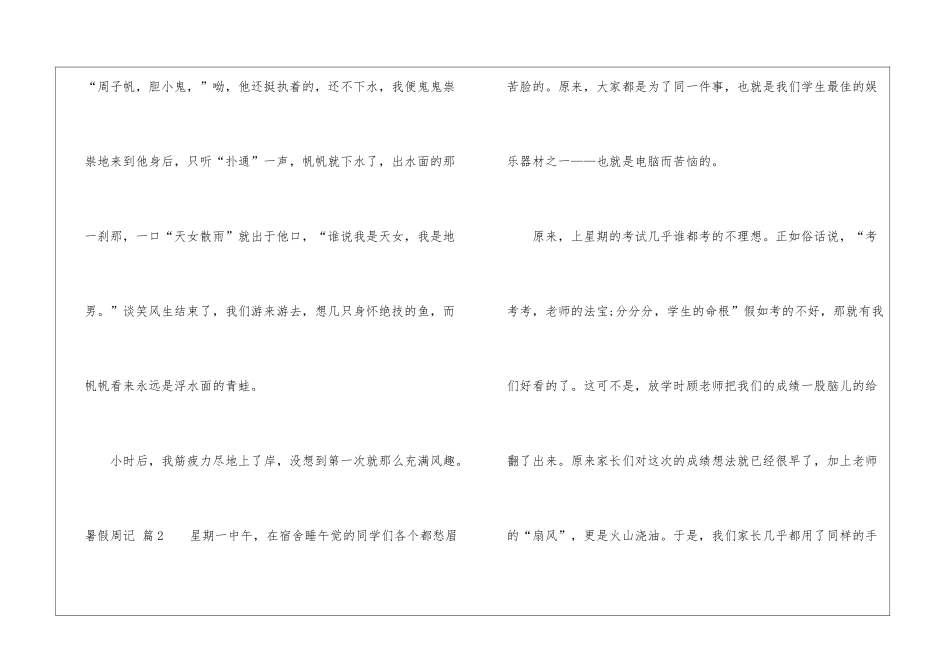 “周子帆，胆小鬼，”呦，他还挺执着的，还不下水，我便鬼鬼祟祟地来到他身后，只听“扑通”一声，帆帆就下水了，出水面的那一刹那，一口“天女散雨”就出于他口，“谁说我是天女，我是地男。”谈笑风生结束了，我们游来游去，想几只身怀绝技的鱼，而帆帆看来永远是浮水面的青蛙。

小时后，我筋疲力尽地上了岸，没想到第一次就那么充满风趣。

暑假周记 篇2 星期一中午，在宿舍睡午觉的同学们各个都愁眉苦脸的。原来，大家都是为了同一件事，也就是我们学生最佳的娱乐器材之一——也就是电脑而苦恼的。

原来，上星期的考试几乎谁都考的不理想。正如俗话说，“考考考，老师的法宝;分分分，学生的命根”假如考的不好，那就有我们好看的了。这可不是，放学时顾老师把我们的成绩一股脑儿的给翻了出来。原来家长们对这次的成绩想法就已经很早了，加上老师的“扇风”，更是火山浇油。于是，我们家长几乎都用了同样的手